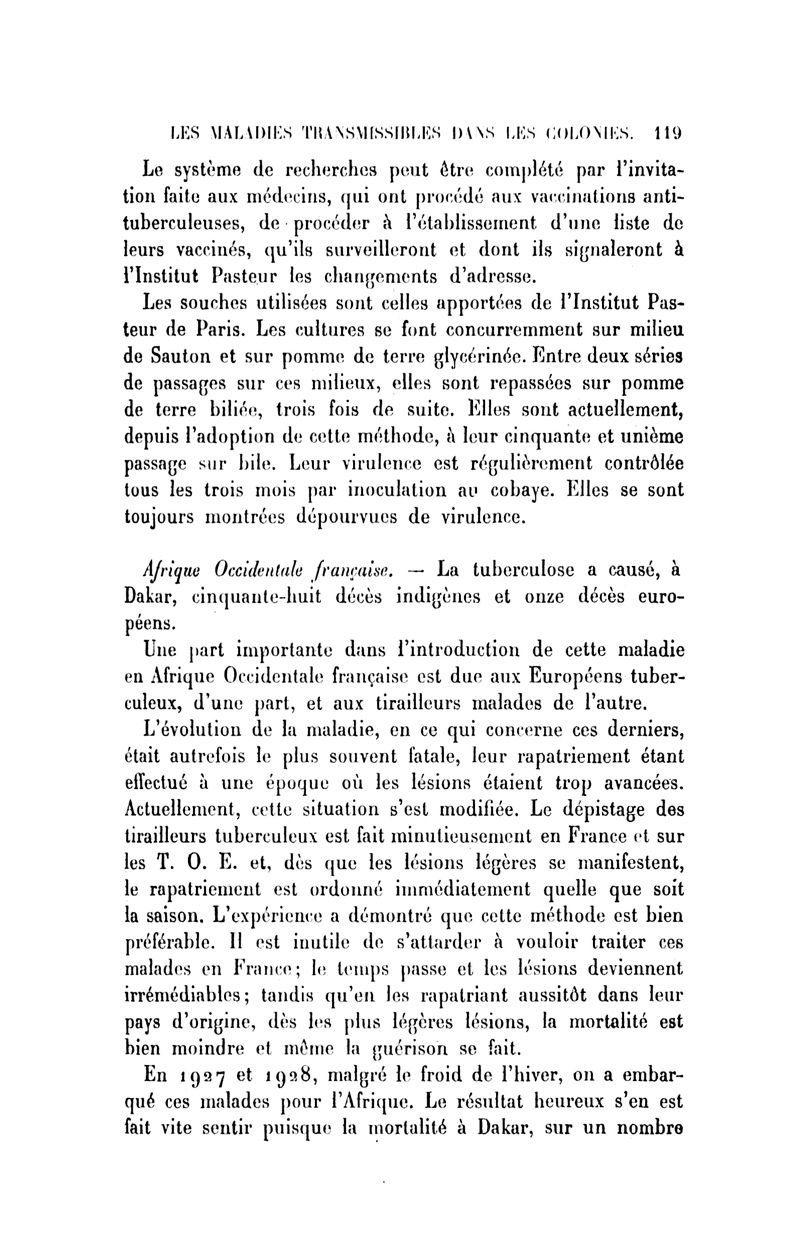 LES MALADIES TRANSMISSIBLES DANS LES COLONIES. 119

Le système de recherches peut être complété par l'invitation faite aux médecins, qui ont procédé aux vaccinations antituberculeuses, de procéder à l'établissement d'une liste de leurs vaccinés, qu'ils surveilleront et dont ils signaleront à l'Institut Pasteur les changements d'adresse.

Les souches utilisées sont celles apportées de l'Institut Pasteur de Paris. Les cultures se font concurremment sur milieu de Sauton et sur pomme de terre glycérinée. Entre deux séries de passages sur ces milieux, elles sont repassées sur pomme de terre biliée, trois fois de suite. Elles sont actuellement, depuis l'adoption de cette méthode, à leur cinquante et unième passage sur bile. Leur virulence est régulièrement contrôlée tous les trois mois par inoculation au cobaye. Elles se sont toujours montrées dépourvues de virulence.

Afrique Occidentale française. — La tuberculose a causé, à Dakar, cinquante-huit décès indigènes et onze décès européens.

Une part importante dans l'introduction de cette maladie en Afrique Occidentale française est due aux Européens tuberculeux, d'une part, et aux tirailleurs malades de l'autre.

L'évolution de la maladie, en ce qui concerne ces derniers, était autrefois le plus souvent fatale, leur rapatriement étant effectué à une époque où les lésions étaient trop avancées. Actuellement, cette situation s'est modifiée. Le dépistage des tirailleurs tuberculeux est fait minutieusement en France et sur les T. O. E. et, dès que les lésions légères se manifestent, le rapatriement est ordonné immédiatement quelle que soit la saison. L'expérience a démontré que cette méthode est bien préférable. Il est inutile de s'attarder à vouloir traiter ces malades en France; le temps passe et les lésions deviennent irrémédiables; tandis qu'en les rapatriant aussitôt dans leur pays d'origine, dès les plus légères lésions, la mortalité est bien moindre et même la guérison se fait.

En 1927 et 1928, malgré le froid de l'hiver, on a embarqué ces malades pour l'Afrique. Le résultat heureux s'en est fait vite sentir puisque la mortalité à Dakar, sur un nombre